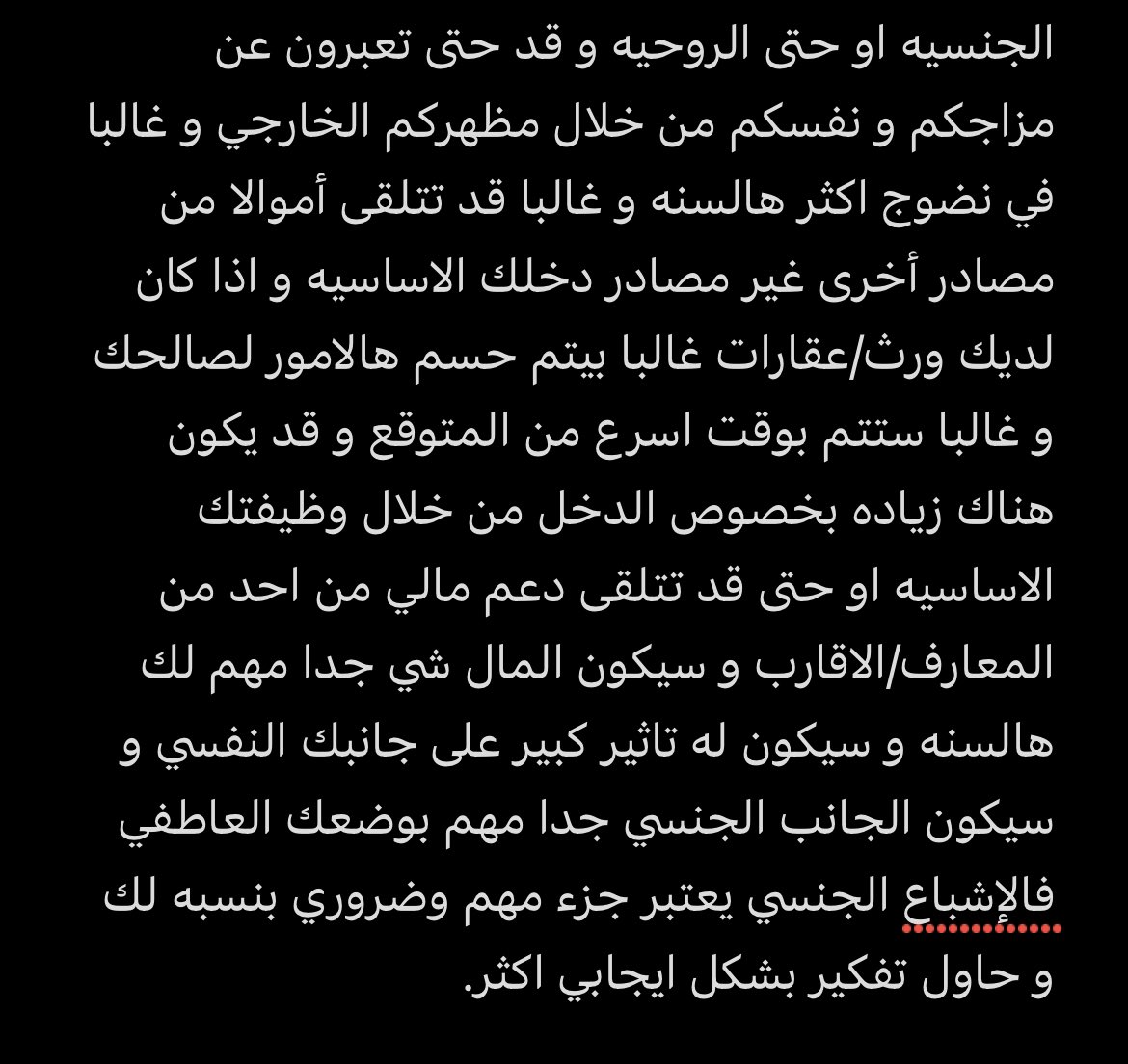 الجنسيه او حتى الروحيه و قد حتى تعبرون عن مزاجكم و نفسكم من خلال مظهركم الخارجي و غالبا في نضوج اكثر هالسنه و غالبا قد تتلقى أموالا من مصادر أخرى غير مصادر دخلك الاساسيه و اذا كان لديك ورث/عقارات غالبا بيتم حسم هالامور لصالحك و غالبا ستتم بوقت اسرع من المتوقع و قد يكون هناك زياده بخصوص الدخل من خلال وظيفتك الاساسيه او حتى قد تتلقى دعم مالي من احد من المعارف/الاقارب و سيكون المال شي جدا مهم لك هالسنه و سيكون له تاثير كبير على جانبك النفسي و سيكون الجانب الجنسي جدا مهم بوضعك العاطفي فالإشباع الجنسي يعتبر جزء مهم وضروري بنسبه لك و حاول تفكير بشكل ايجابي اكثر.